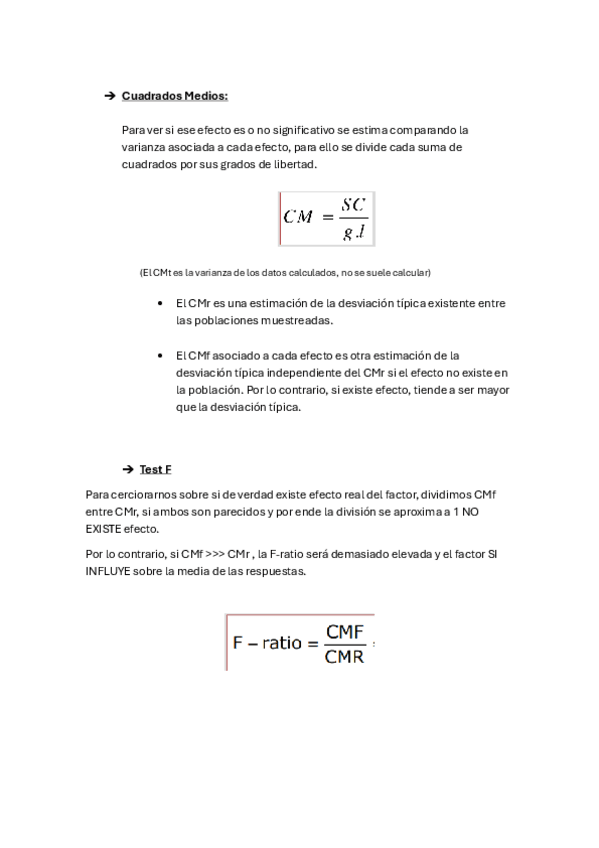 ➔ Cuadrados Medios:

Para ver si ese efecto es o no significativo se estima comparando la varianza asociada a cada efecto, para ello se divide cada suma de cuadrados por sus grados de libertad.

$CM = \frac{SC}{g.l}$

(El CMt es la varianza de los datos calculados, no se suele calcular)

• El CMr es una estimación de la desviación típica existente entre las poblaciones muestreadas.

• El CMf asociado a cada efecto es otra estimación de la desviación típica independiente del CMr si el efecto no existe en la población. Por lo contrario, si existe efecto, tiende a ser mayor que la desviación típica.

➔ Test F

Para cerciorarnos sobre si de verdad existe efecto real del factor, dividimos CMf entre CMr, si ambos son parecidos y por ende la división se aproxima a 1 NO EXISTE efecto.

Por lo contrario, si CMf >>> CMr , la F-ratio será demasiado elevada y el factor SI INFLUYE sobre la media de las respuestas.

$F - ratio = \frac{CMF}{CMR}$